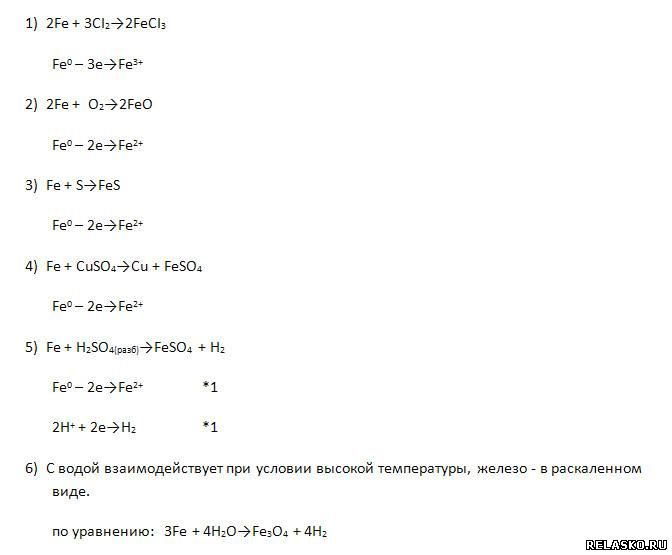 1) $2Fe + 3Cl_2 \rightarrow 2FeCl_3$

$Fe^0 - 3e \rightarrow Fe^{3+}$

2) $2Fe + O_2 \rightarrow 2FeO$

$Fe^0 - 2e \rightarrow Fe^{2+}$

3) $Fe + S \rightarrow FeS$

$Fe^0 - 2e \rightarrow Fe^{2+}$

4) $Fe + CuSO_4 \rightarrow Cu + FeSO_4$

$Fe^0 - 2e \rightarrow Fe^{2+}$

5) $Fe + H_2SO_{4(разб)} \rightarrow FeSO_4 + H_2$

$Fe^0 - 2e \rightarrow Fe^{2+}$ *1

$2H^+ + 2e \rightarrow H_2$ *1

6) С водой взаимодействует при условии высокой температуры, железо - в раскаленном виде.

по уравнению: $3Fe + 4H_2O \rightarrow Fe_3O_4 + 4H_2$

RELASKO.RU